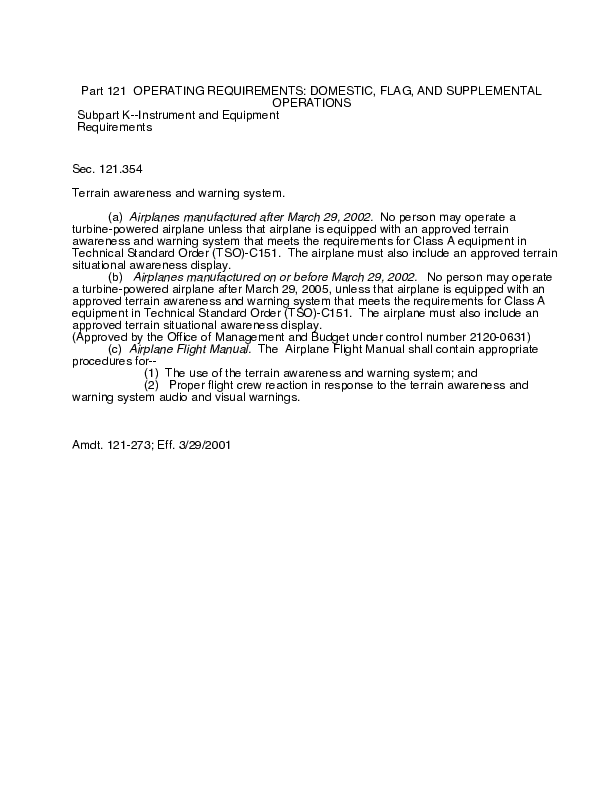 Part 121 OPERATING REQUIREMENTS: DOMESTIC, FLAG, AND SUPPLEMENTAL OPERATIONS
Subpart K--Instrument and Equipment Requirements

Sec. 121.354

Terrain awareness and warning system.

(a) Airplanes manufactured after March 29, 2002. No person may operate a turbine-powered airplane unless that airplane is equipped with an approved terrain awareness and warning system that meets the requirements for Class A equipment in Technical Standard Order (TSO)-C151. The airplane must also include an approved terrain situational awareness display.
(b) Airplanes manufactured on or before March 29, 2002. No person may operate a turbine-powered airplane after March 29, 2005, unless that airplane is equipped with an approved terrain awareness and warning system that meets the requirements for Class A equipment in Technical Standard Order (TSO)-C151. The airplane must also include an approved terrain situational awareness display.
(Approved by the Office of Management and Budget under control number 2120-0631)
(c) Airplane Flight Manual. The Airplane Flight Manual shall contain appropriate procedures for--
(1) The use of the terrain awareness and warning system; and
(2) Proper flight crew reaction in response to the terrain awareness and warning system audio and visual warnings.

Amdt. 121-273; Eff. 3/29/2001